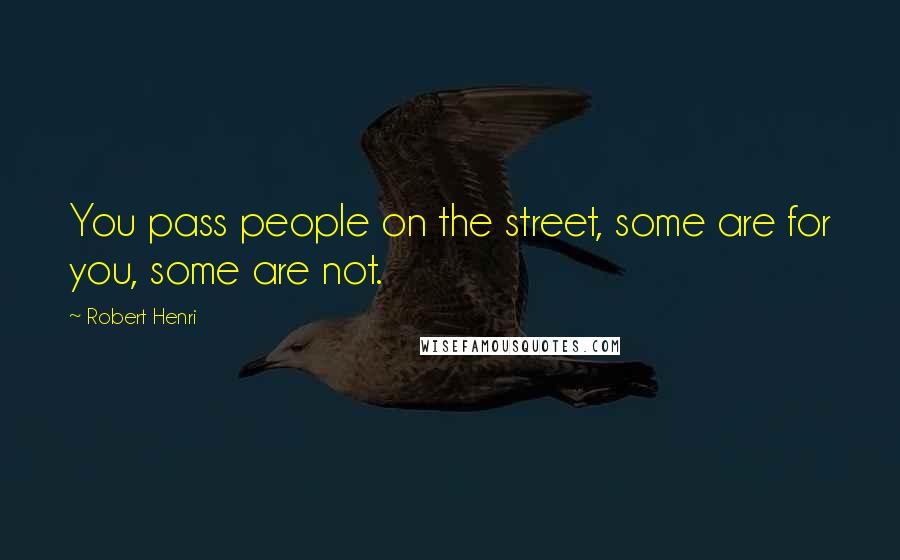 You pass people on the street, some are for you, some are not.

~ Robert Henri

WISEFAMOUSQUOTES.COM